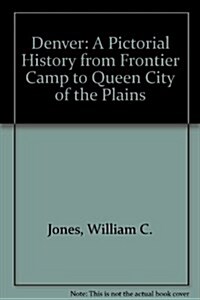 Denver: A Pictorial History from Frontier Camp to Queen City of the Plains

Jones, William C.

Note: This is not the actual book cover